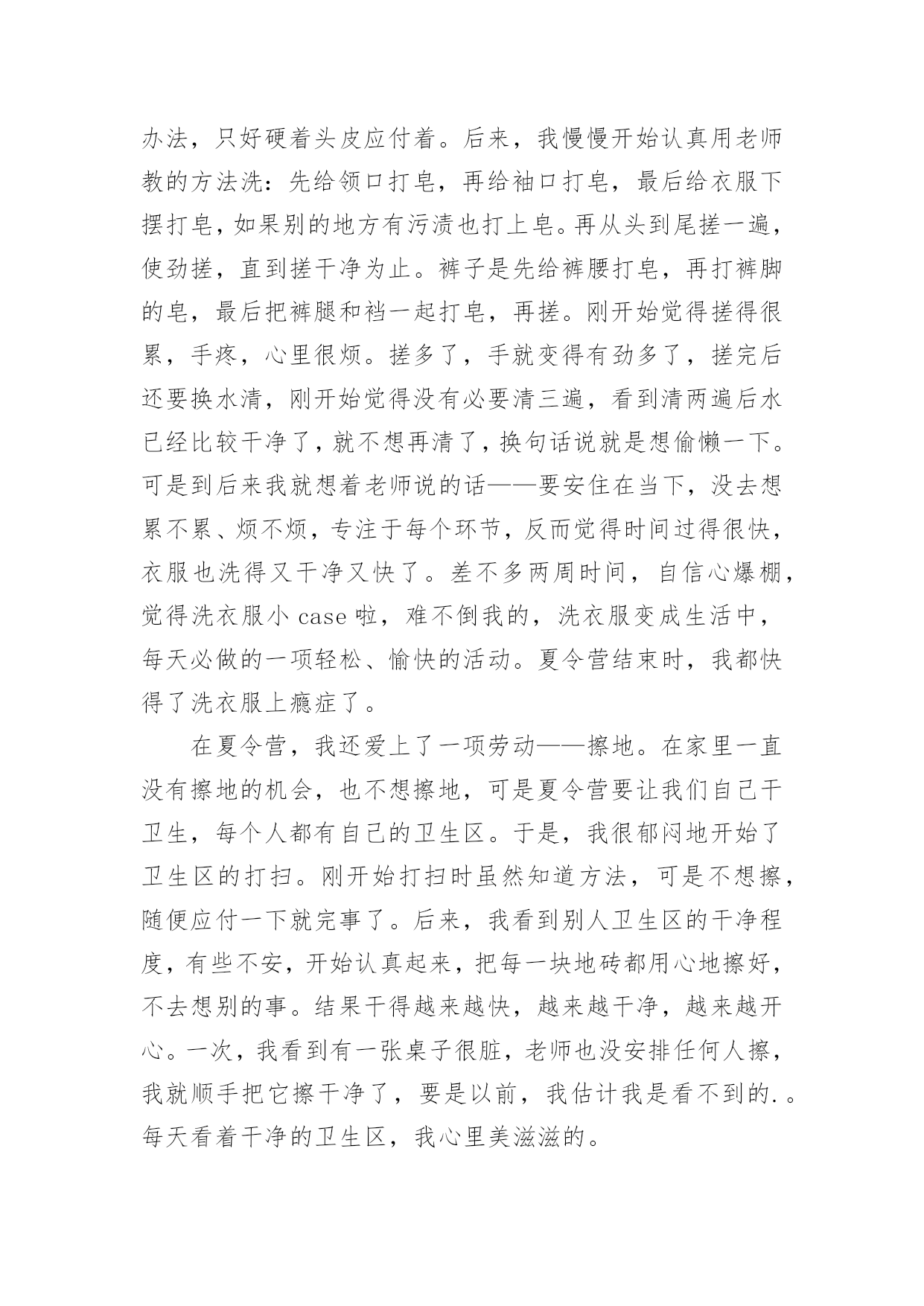 办法，只好硬着头皮应付着。后来，我慢慢开始认真用老师教的方法洗：先给领口打皂，再给袖口打皂，最后给衣服下摆打皂，如果别的地方有污渍也打上皂。再从头到尾搓一遍，使劲搓，直到搓干净为止。裤子是先给裤腰打皂，再打裤脚的皂，最后把裤腿和裆一起打皂，再搓。刚开始觉得搓得很累，手疼，心里很烦。搓多了，手就变得有劲多了，搓完后还要换水清，刚开始觉得没有必要清三遍，看到清两遍后水已经比较干净了，就不想再清了，换句话说就是想偷懒一下。可是到后来我就想着老师说的话——要安住在当下，没去想累不累、烦不烦，专注于每个环节，反而觉得时间过得很快，衣服也洗得又干净又快了。差不多两周时间，自信心爆棚，觉得洗衣服小 case 啦，难不倒我的，洗衣服变成生活中，每天必做的一项轻松、愉快的活动。夏令营结束时，我都快得了洗衣服上瘾症了。

在夏令营，我还爱上了一项劳动——擦地。在家里一直没有擦地的机会，也不想擦地，可是夏令营要让我们自己干卫生，每个人都有自己的卫生区。于是，我很郁闷地开始了卫生区的打扫。刚开始打扫时虽然知道方法，可是不想擦，随便应付一下就完事了。后来，我看到别人卫生区的干净程度，有些不安，开始认真起来，把每一块地砖都用心地擦好，不去想别的事。结果干得越来越快，越来越干净，越来越开心。一次，我看到有一张桌子很脏，老师也没安排任何人擦，我就顺手把它擦干净了，要是以前，我估计我是看不到的.。每天看着干净的卫生区，我心里美滋滋的。